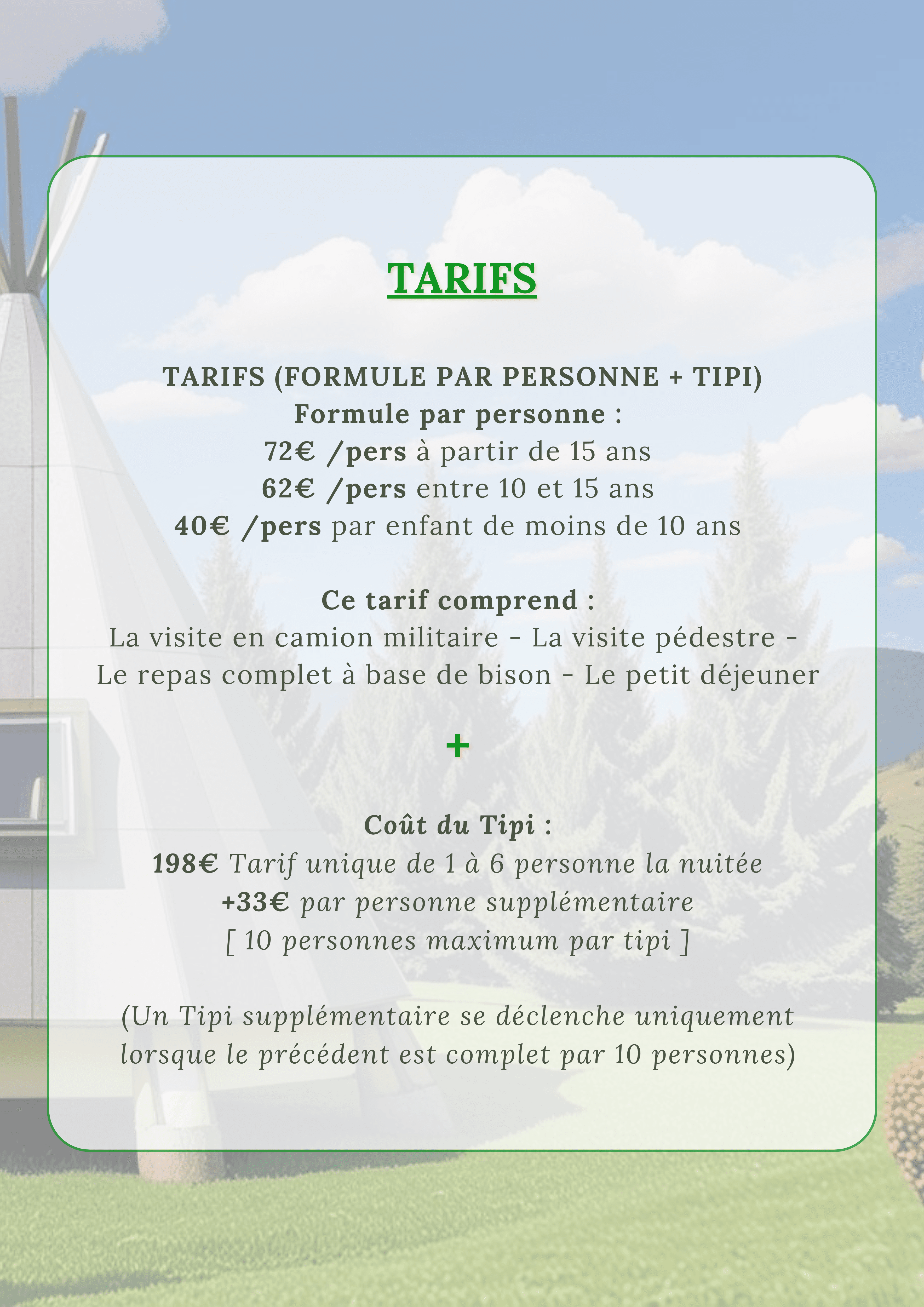 TARIFS

TARIFS (FORMULE PAR PERSONNE + TIPI)
Formule par personne :
72€ /pers à partir de 15 ans
62€ /pers entre 10 et 15 ans
40€ /pers par enfant de moins de 10 ans

Ce tarif comprend :
La visite en camion militaire - La visite pédestre - Le repas complet à base de bison - Le petit déjeuner

+

Coût du Tipi :
198€ Tarif unique de 1 à 6 personne la nuitée
+33€ par personne supplémentaire
[ 10 personnes maximum par tipi ]

(Un Tipi supplémentaire se déclenche uniquement lorsque le précédent est complet par 10 personnes)